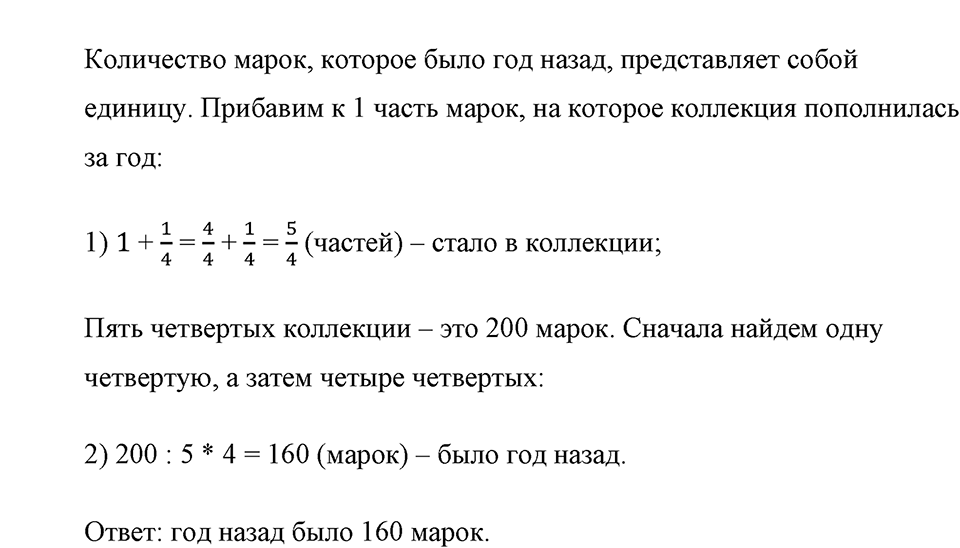 Количество марок, которое было год назад, представляет собой единицу. Прибавим к 1 часть марок, на которое коллекция пополнилась за год:

1) $1 + \frac{1}{4} = \frac{4}{4} + \frac{1}{4} = \frac{5}{4}$ (частей) – стало в коллекции;

Пять четвертых коллекции – это 200 марок. Сначала найдем одну четвертую, а затем четыре четвертых:

2) 200 : 5 * 4 = 160 (марок) – было год назад.

Ответ: год назад было 160 марок.